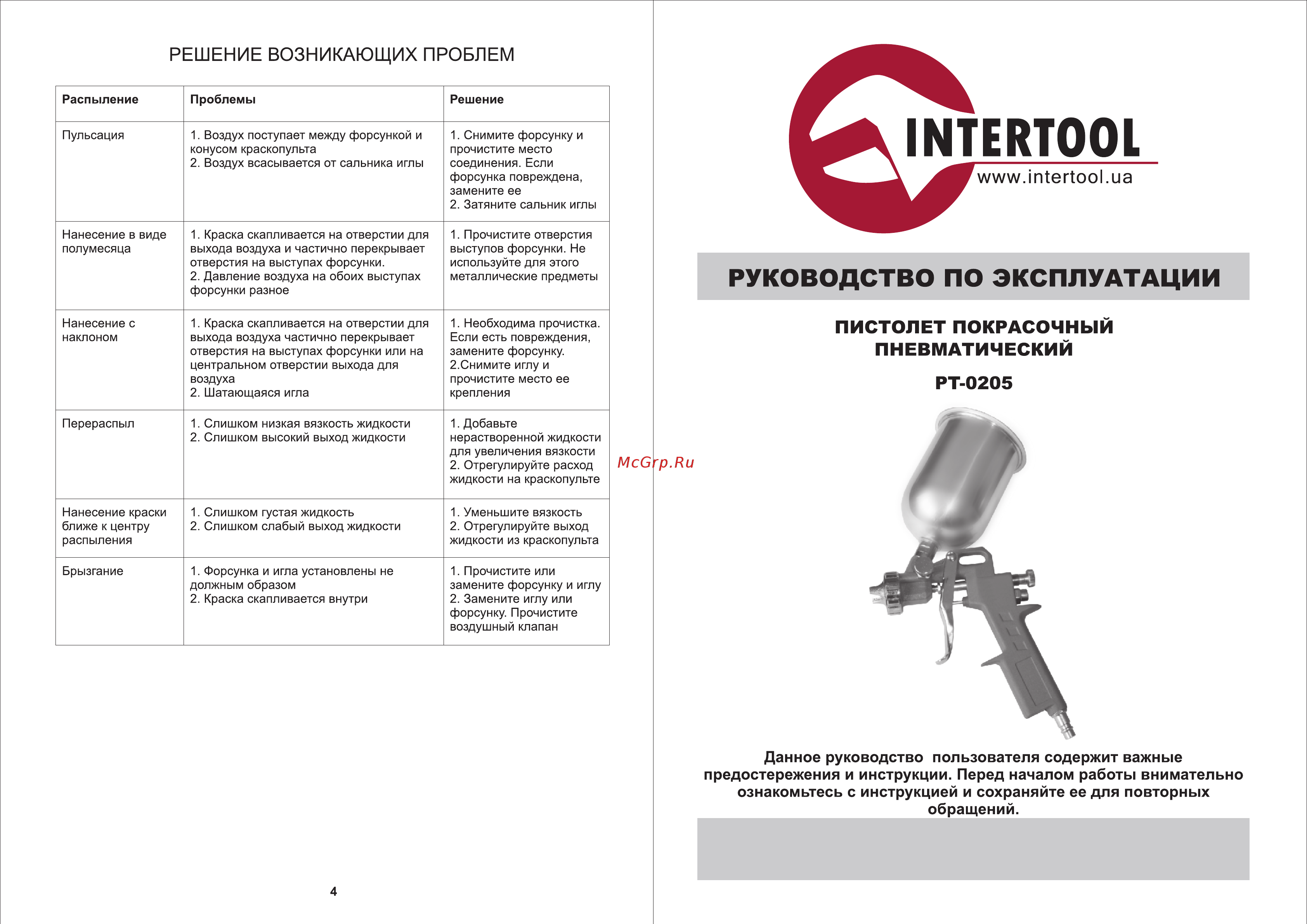 РЕШЕНИЕ ВОЗНИКАЮЩИХ ПРОБЛЕМ

| Распыление | Проблемы | Решение |
|---|---|---|
| Пульсация | 1. Воздух поступает между форсункой и конусом краскопульта 2. Воздух всасывается от сальника иглы | 1. Снимите форсунку и прочистите место соединения. Если форсунка повреждена, замените ее 2. Затяните сальник иглы |
| Нанесение в виде полумесяца | 1. Краска скапливается на отверстии для выхода воздуха и частично перекрывает отверстия на выступах форсунки. 2. Давление воздуха на обоих выступах форсунки разное | 1. Прочистите отверстия выступов форсунки. Не используйте для этого металлические предметы |
| Нанесение с наклоном | 1. Краска скапливается на отверстии для выхода воздуха частично перекрывает отверстия на выступах форсунки или на центральном отверстии выхода для воздуха 2. Шатающаяся игла | 1. Необходима прочистка. Если есть повреждения, замените форсунку. 2.Снимите иглу и прочистите место ее крепления |
| Перераспыл | 1. Слишком низкая вязкость жидкости 2. Слишком высокий выход жидкости | 1. Добавьте нерастворенной жидкости для увеличения вязкости 2. Отрегулируйте расход жидкости на краскопульте |
| Нанесение краски ближе к центру распыления | 1. Слишком густая жидкость 2. Слишком слабый выход жидкости | 1. Уменьшите вязкость 2. Отрегулируйте выход жидкости из краскопульта |
| Брызгание | 1. Форсунка и игла установлены не должным образом 2. Краска скапливается внутри | 1. Прочистите или замените форсунку и иглу 2. Замените иглу или форсунку. Прочистите воздушный клапан |

4

McGrp.Ru

INTERTOOL
www.intertool.ua

РУКОВОДСТВО ПО ЭКСПЛУАТАЦИИ

ПИСТОЛЕТ ПОКРАСОЧНЫЙ ПНЕВМАТИЧЕСКИЙ

PT-0205

Данное руководство пользователя содержит важные предостережения и инструкции. Перед началом работы внимательно ознакомьтесь с инструкцией и сохраняйте ее для повторных обращений.